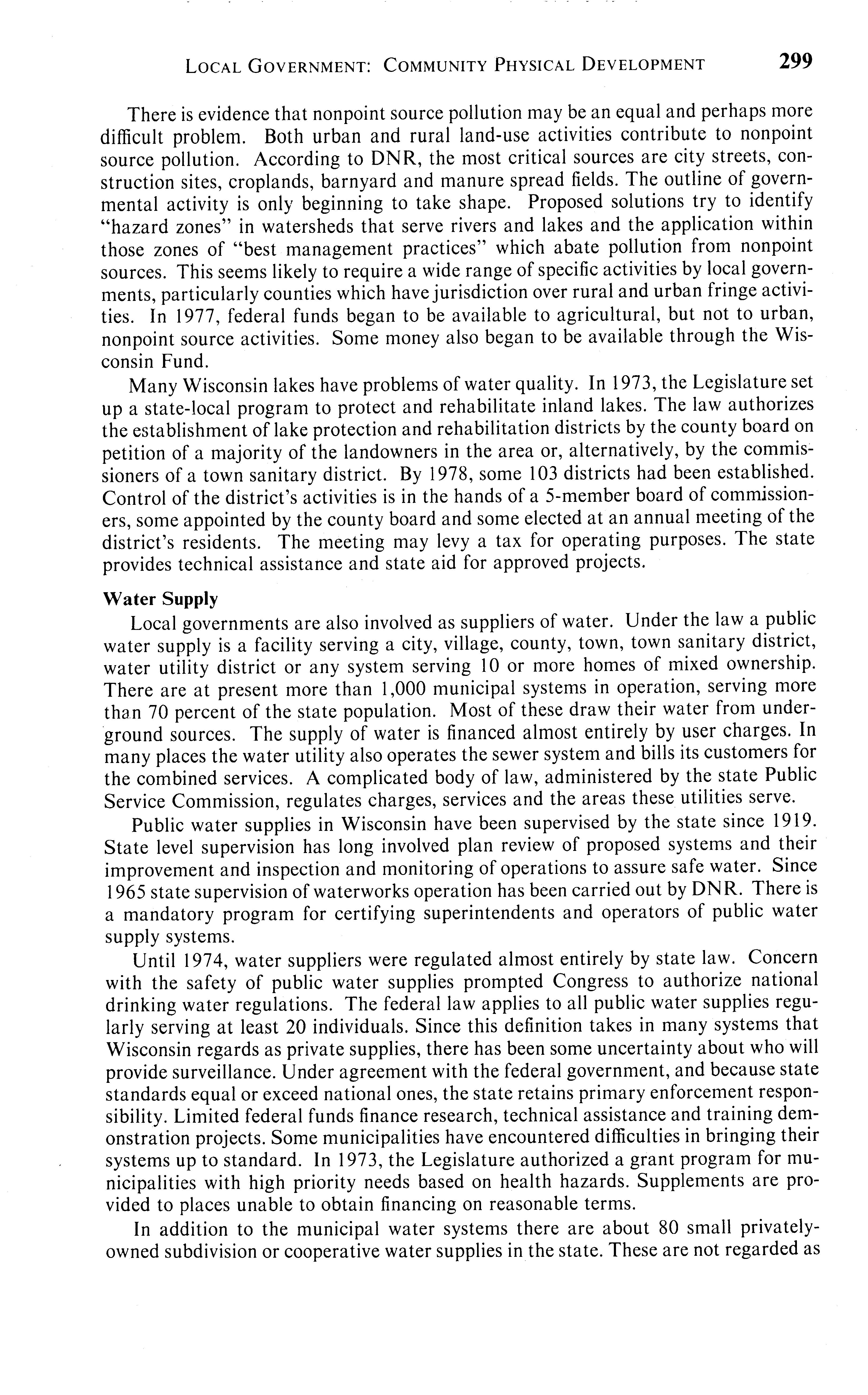 LOCAL GOVERNMENT: COMMUNITY PHYSICAL DEVELOPMENT 299

There is evidence that nonpoint source pollution may be an equal and perhaps more difficult problem. Both urban and rural land-use activities contribute to nonpoint source pollution. According to DNR, the most critical sources are city streets, construction sites, croplands, barnyard and manure spread fields. The outline of governmental activity is only beginning to take shape. Proposed solutions try to identify "hazard zones" in watersheds that serve rivers and lakes and the application within those zones of "best management practices" which abate pollution from nonpoint sources. This seems likely to require a wide range of specific activities by local governments, particularly counties which have jurisdiction over rural and urban fringe activities. In 1977, federal funds began to be available to agricultural, but not to urban, nonpoint source activities. Some money also began to be available through the Wisconsin Fund.

Many Wisconsin lakes have problems of water quality. In 1973, the Legislature set up a state-local program to protect and rehabilitate inland lakes. The law authorizes the establishment of lake protection and rehabilitation districts by the county board on petition of a majority of the landowners in the area or, alternatively, by the commissioners of a town sanitary district. By 1978, some 103 districts had been established. Control of the district's activities is in the hands of a 5-member board of commissioners, some appointed by the county board and some elected at an annual meeting of the district's residents. The meeting may levy a tax for operating purposes. The state provides technical assistance and state aid for approved projects.

Water Supply

Local governments are also involved as suppliers of water. Under the law a public water supply is a facility serving a city, village, county, town, town sanitary district, water utility district or any system serving 10 or more homes of mixed ownership. There are at present more than 1,000 municipal systems in operation, serving more than 70 percent of the state population. Most of these draw their water from underground sources. The supply of water is financed almost entirely by user charges. In many places the water utility also operates the sewer system and bills its customers for the combined services. A complicated body of law, administered by the state Public Service Commission, regulates charges, services and the areas these utilities serve.

Public water supplies in Wisconsin have been supervised by the state since 1919. State level supervision has long involved plan review of proposed systems and their improvement and inspection and monitoring of operations to assure safe water. Since 1965 state supervision of waterworks operation has been carried out by DNR. There is a mandatory program for certifying superintendents and operators of public water supply systems.

Until 1974, water suppliers were regulated almost entirely by state law. Concern with the safety of public water supplies prompted Congress to authorize national drinking water regulations. The federal law applies to all public water supplies regularly serving at least 20 individuals. Since this definition takes in many systems that Wisconsin regards as private supplies, there has been some uncertainty about who will provide surveillance. Under agreement with the federal government, and because state standards equal or exceed national ones, the state retains primary enforcement responsibility. Limited federal funds finance research, technical assistance and training demonstration projects. Some municipalities have encountered difficulties in bringing their systems up to standard. In 1973, the Legislature authorized a grant program for municipalities with high priority needs based on health hazards. Supplements are provided to places unable to obtain financing on reasonable terms.

In addition to the municipal water systems there are about 80 small privately-owned subdivision or cooperative water supplies in the state. These are not regarded as